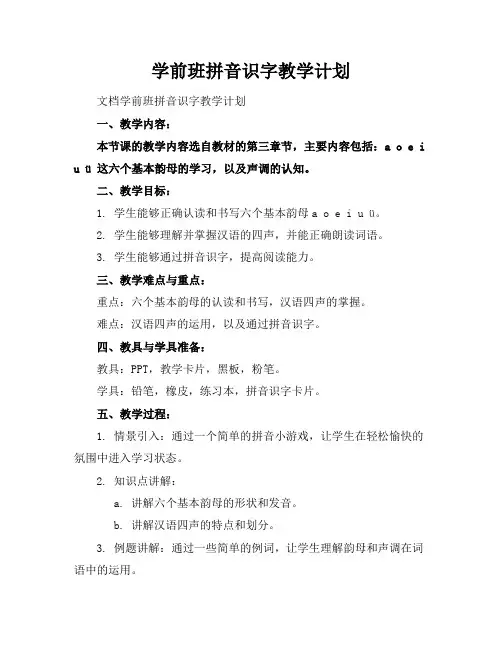 学前班拼音识字教学计划

文档学前班拼音识字教学计划

一、教学内容：

本节课的教学内容选自教材的第三章节，主要内容包括：a o e i u ü 这六个基本韵母的学习，以及声调的认知。

二、教学目标：

1. 学生能够正确认读和书写六个基本韵母 a o e i u ü。

2. 学生能够理解并掌握汉语的四声，并能正确朗读词语。

3. 学生能够通过拼音识字，提高阅读能力。

三、教学难点与重点：

重点：六个基本韵母的认读和书写，汉语四声的掌握。

难点：汉语四声的运用，以及通过拼音识字。

四、教具与学具准备：

教具：PPT，教学卡片，黑板，粉笔。

学具：铅笔，橡皮，练习本，拼音识字卡片。

五、教学过程：

1. 情景引入：通过一个简单的拼音小游戏，让学生在轻松愉快的氛围中进入学习状态。

2. 知识点讲解：

a. 讲解六个基本韵母的形状和发音。

b. 讲解汉语四声的特点和划分。

3. 例题讲解：通过一些简单的例词，让学生理解韵母和声调在词语中的运用。